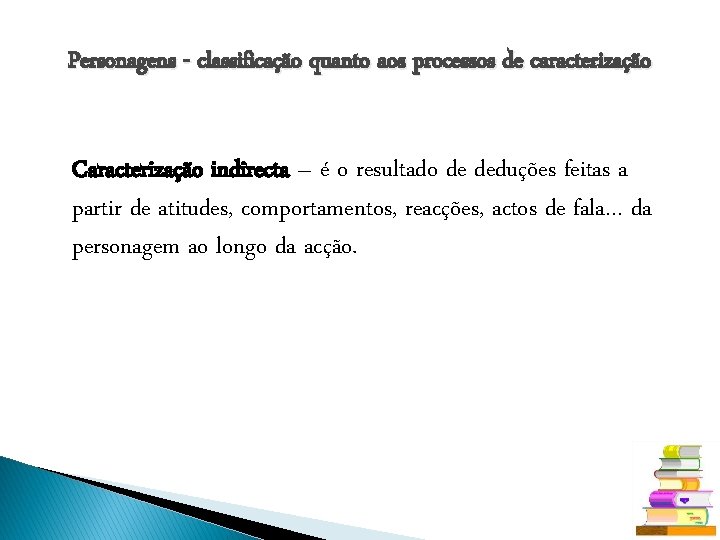 Personagens - classificação quanto aos processos de caracterização

Caracterização indirecta – é o resultado de deduções feitas a partir de atitudes, comportamentos, reacções, actos de fala... da personagem ao longo da acção.